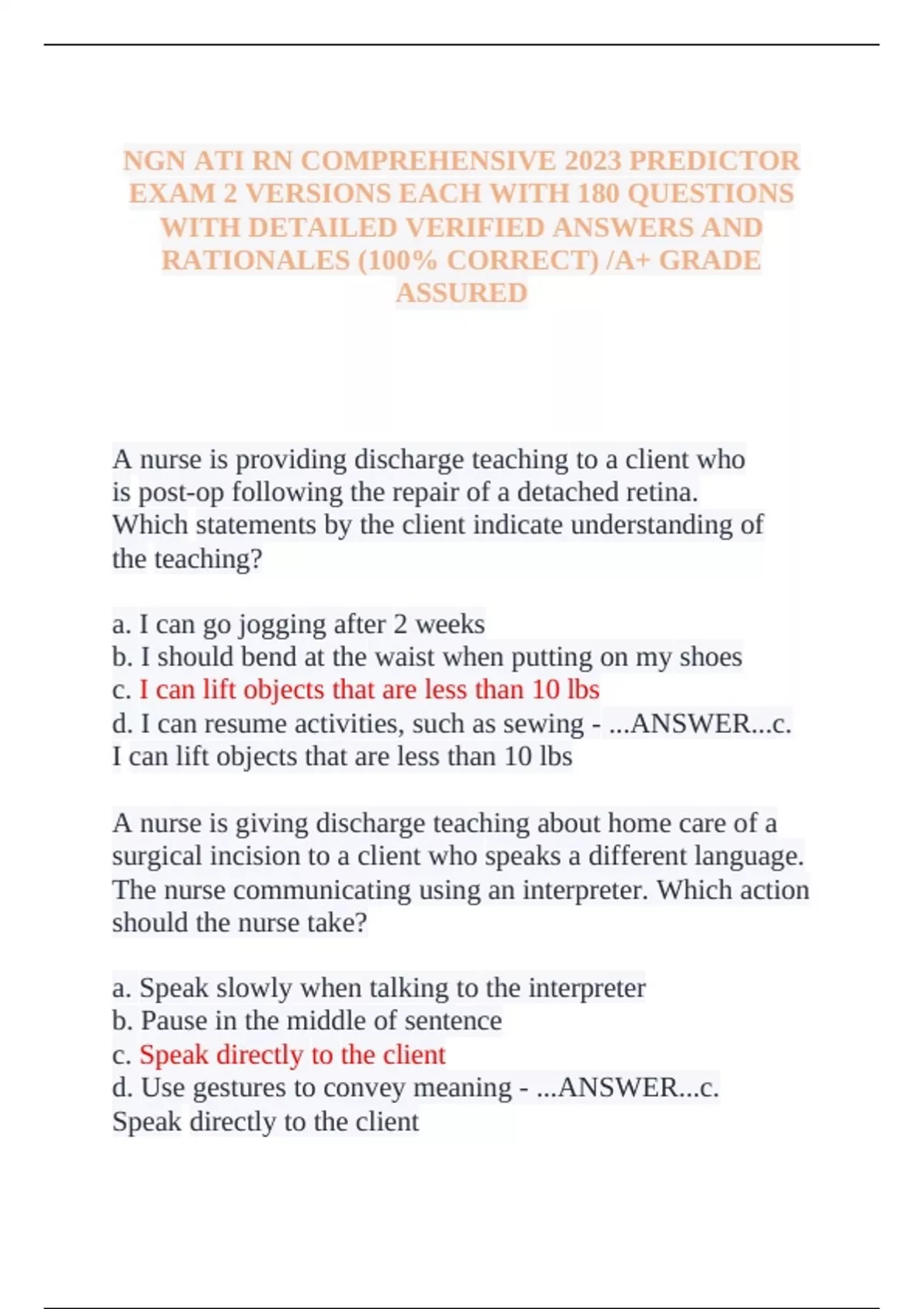 NGN ATI RN COMPREHENSIVE 2023 PREDICTOR EXAM 2 VERSIONS EACH WITH 180 QUESTIONS WITH DETAILED VERIFIED ANSWERS AND RATIONALES (100% CORRECT) /A+ GRADE ASSURED

A nurse is providing discharge teaching to a client who is post-op following the repair of a detached retina. Which statements by the client indicate understanding of the teaching?

a. I can go jogging after 2 weeks
b. I should bend at the waist when putting on my shoes
c. I can lift objects that are less than 10 lbs
d. I can resume activities, such as sewing - ...ANSWER...c. I can lift objects that are less than 10 lbs

A nurse is giving discharge teaching about home care of a surgical incision to a client who speaks a different language. The nurse communicating using an interpreter. Which action should the nurse take?

a. Speak slowly when talking to the interpreter
b. Pause in the middle of sentence
c. Speak directly to the client
d. Use gestures to convey meaning - ...ANSWER...c. Speak directly to the client